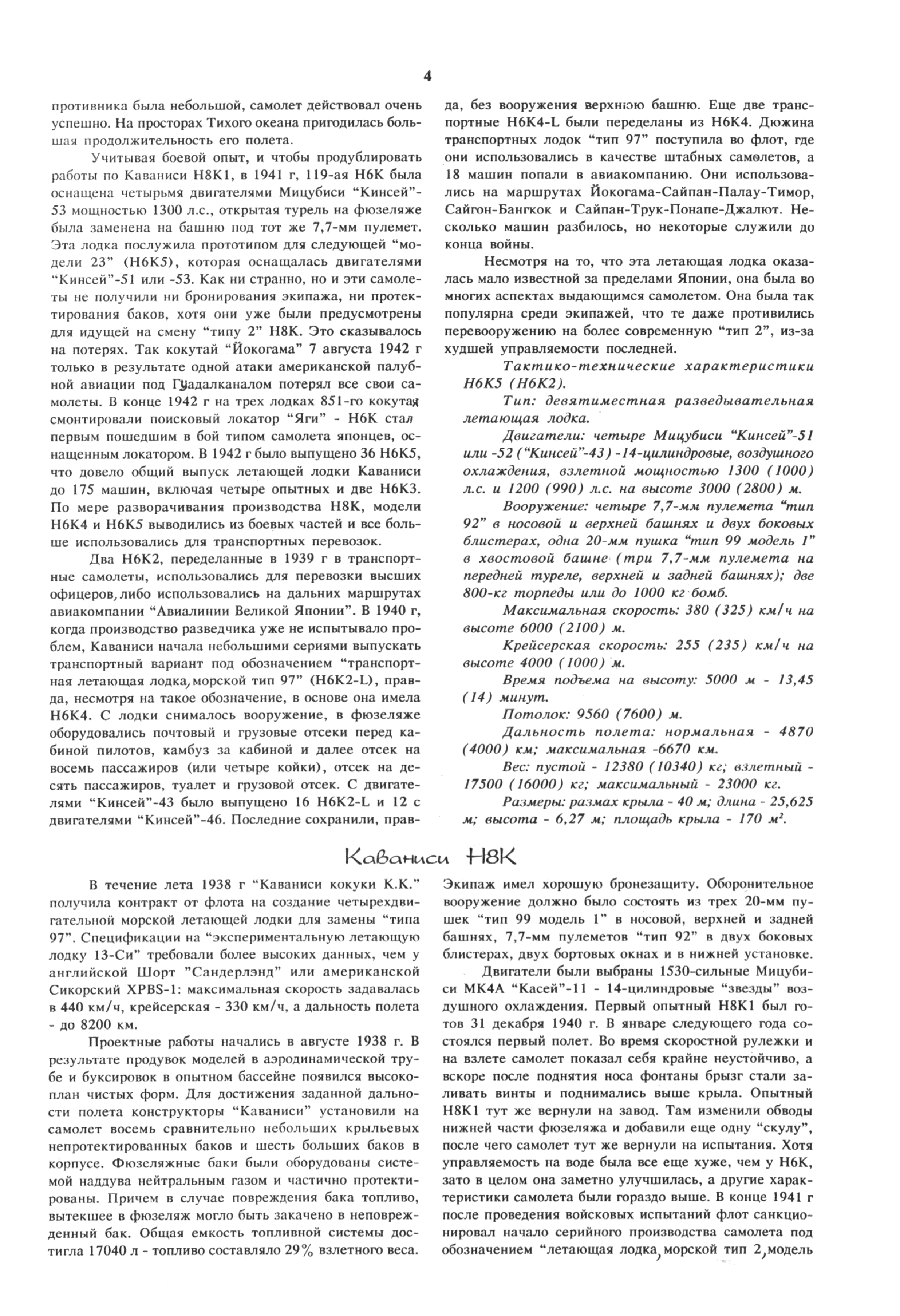 4

противника была небольшой, самолет действовал очень успешно. На просторах Тихого океана пригодилась большая продолжительность его полета.

Учитывая боевой опыт, и чтобы продублировать работы по Каваниси H8K1, в 1941 г, 119-ая H6K была оснащена четырьмя двигателями Мицубиси "Кинсей"-53 мощностью 1300 л.с., открытая турель на фюзеляже была заменена на башню под тот же 7,7-мм пулемет. Эта лодка послужила прототипом для следующей "модели 23" (H6K5), которая оснащалась двигателями "Кинсей"-51 или -53. Как ни странно, но и эти самолеты не получили ни бронирования экипажа, ни протектирования баков, хотя они уже были предусмотрены для идущей на смену "типу 2" H8K. Это сказывалось на потерях. Так кокутай "Йокогама" 7 августа 1942 г только в результате одной атаки американской палубной авиации под Гуадалканалом потерял все свои самолеты. В конце 1942 г на трех лодках 851-го кокутая смонтировали поисковый локатор "Яги" - H6K стал первым пошедшим в бой типом самолета японцев, оснащенным локатором. В 1942 г было выпущено 36 H6K5, что довело общий выпуск летающей лодки Каваниси до 175 машин, включая четыре опытных и две H6K3. По мере разворачивания производства H8K, модели H6K4 и H6K5 выводились из боевых частей и все больше использовались для транспортных перевозок.

Два H6K2, переделанные в 1939 г в транспортные самолеты, использовались для перевозки высших офицеров, либо использовались на дальних маршрутах авиакомпании "Авиалинии Великой Японии". В 1940 г, когда производство разведчика уже не испытывало проблем, Каваниси начала небольшими сериями выпускать транспортный вариант под обозначением "транспортная летающая лодка, морской тип 97" (H6K2-L), правда, несмотря на такое обозначение, в основе она имела H6K4. С лодки снималось вооружение, в фюзеляже оборудовались почтовый и грузовые отсеки перед кабиной пилотов, камбуз за кабиной и далее отсек на восемь пассажиров (или четыре койки), отсек на десять пассажиров, туалет и грузовой отсек. С двигателями "Кинсей"-43 было выпущено 16 H6K2-L и 12 с двигателями "Кинсей"-46. Последние сохранили, правда, без вооружения верхнюю башню. Еще две транспортные H6K4-L были переделаны из H6K4. Дюжина транспортных лодок "тип 97" поступила во флот, где они использовались в качестве штабных самолетов, а 18 машин попали в авиакомпанию. Они использовались на маршрутах Йокогама-Сайпан-Палау-Тимор, Сайгон-Бангкок и Сайпан-Трук-Понапе-Джалют. Несколько машин разбилось, но некоторые служили до конца войны.

Несмотря на то, что эта летающая лодка оказалась мало известной за пределами Японии, она была во многих аспектах выдающимся самолетом. Она была так популярна среди экипажей, что те даже противились перевооружению на более современную "тип 2", из-за худшей управляемости последней.

Тактико-технические характеристики H6K5 (H6K2).

Тип: девятиместная разведывательная летающая лодка.

Двигатели: четыре Мицубиси "Кинсей"-51 или -52 ("Кинсей"-43) -14-цилиндровые, воздушного охлаждения, взлетной мощностью 1300 (1000) л.с. и 1200 (990) л.с. на высоте 3000 (2800) м.

Вооружение: четыре 7,7-мм пулемета "тип 92" в носовой и верхней башнях и двух боковых блистерах, одна 20-мм пушка "тип 99 модель 1" в хвостовой башне (три 7,7-мм пулемета на передней туреле, верхней и задней башнях); две 800-кг торпеды или до 1000 кг бомб.

Максимальная скорость: 380 (325) км/ч на высоте 6000 (2100) м.

Крейсерская скорость: 255 (235) км/ч на высоте 4000 (1000) м.

Время подъема на высоту: 5000 м - 13,45 (14) минут.

Потолок: 9560 (7600) м.

Дальность полета: нормальная - 4870 (4000) км; максимальная -6670 км.

Вес: пустой - 12380 (10340) кг; взлетный - 17500 (16000) кг; максимальный - 23000 кг.

Размеры: размах крыла - 40 м; длина - 25,625 м; высота - 6,27 м; площадь крыла - 170 м².

Каваниси H8K

В течение лета 1938 г "Каваниси кокуки К.К." получила контракт от флота на создание четырехдвигательной морской летающей лодки для замены "типа 97". Спецификации на "экспериментальную летающую лодку 13-Си" требовали более высоких данных, чем у английской Шорт "Сандерлэнд" или американской Сикорский XPBS-1: максимальная скорость задавалась в 440 км/ч, крейсерская - 330 км/ч, а дальность полета - до 8200 км.

Проектные работы начались в августе 1938 г. В результате продувок моделей в аэродинамической трубе и буксировок в опытном бассейне появился высокоплан чистых форм. Для достижения заданной дальности полета конструкторы "Каваниси" установили на самолет восемь сравнительно небольших крыльевых непротектированных баков и шесть больших баков в корпусе. Фюзеляжные баки были оборудованы системой наддува нейтральным газом и частично протектированы. Причем в случае повреждения бака топливо, вытекшее в фюзеляж могло быть закачено в неповрежденный бак. Общая емкость топливной системы достигла 17040 л - топливо составляло 29% взлетного веса. Экипаж имел хорошую бронезащиту. Оборонительное вооружение должно было состоять из трех 20-мм пушек "тип 99 модель 1" в носовой, верхней и задней башнях, 7,7-мм пулеметов "тип 92" в двух боковых блистерах, двух бортовых окнах и в нижней установке.

Двигатели были выбраны 1530-сильные Мицубиси MK4A "Касей"-11 - 14-цилиндровые "звезды" воздушного охлаждения. Первый опытный H8K1 был готов 31 декабря 1940 г. В январе следующего года состоялся первый полет. Во время скоростной рулежки и на взлете самолет показал себя крайне неустойчиво, а вскоре после поднятия носа фонтаны брызг стали заливать винты и поднимались выше крыла. Опытный H8K1 тут же вернули на завод. Там изменили обводы нижней части фюзеляжа и добавили еще одну "скулу", после чего самолет тут же вернули на испытания. Хотя управляемость на воде была все еще хуже, чем у H6K, зато в целом она заметно улучшилась, а другие характеристики самолета были гораздо выше. В конце 1941 г после проведения войсковых испытаний флот санкционировал начало серийного производства самолета под обозначением "летающая лодка, морской тип 2, модель